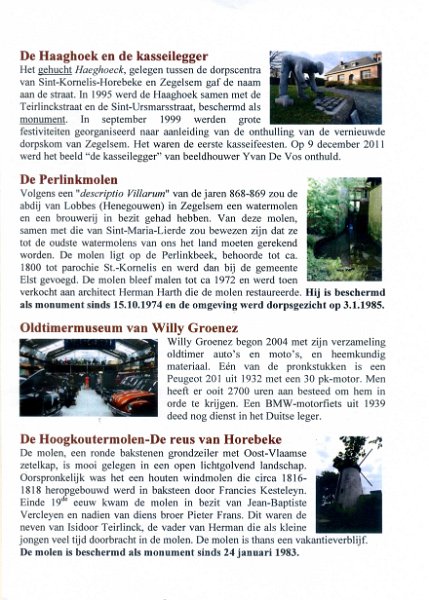 De Haaghoek en de kasseilegger

Het gehucht Haeghoeck, gelegen tussen de dorpscentra van Sint-Kornelis-Horebeke en Zegelsem gaf de naam aan de straat. In 1995 werd de Haaghoek samen met de Teirlinckstraat en de Sint-Ursmarsstraat, beschermd als monument. In september 1999 werden grote festiviteiten georganiseerd naar aanleiding van de onthulling van de vernieuwde dorpskom van Zegelsem. Het waren de eerste kasseifeesten. Op 9 december 2011 werd het beeld "de kasseilegger" van beeldhouwer Yvan De Vos onthuld.

De Perlinkmolen

Volgens een "descriptio Villarum" van de jaren 868-869 zou de abdij van Lobbes (Henegouwen) in Zegelsem een watermolen en een brouwerij in bezit gehad hebben. Van deze molen, samen met die van Sint-Maria-Lierde zou bewezen zijn dat ze tot de oudste watermolens van ons het land moeten gerekend worden. De molen ligt op de Perlinkbeek, behoorde tot ca. 1800 tot parochie St.-Kornelis en werd dan bij de gemeente Elst gevoegd. De molen bleef malen tot ca 1972 en werd toen verkocht aan architect Herman Harth die de molen restaureerde. Hij is beschermd als monument sinds 15.10.1974 en de omgeving werd dorpsgezicht op 3.1.1985.

Oldtimermuseum van Willy Groenez

Willy Groenez begon 2004 met zijn verzameling oldtimer auto's en moto's, en heemkundig materiaal. Eén van de pronkstukken is een Peugeot 201 uit 1932 met een 30 pk-motor. Men heeft er ooit 2700 uren aan besteed om hem in orde te krijgen. Een BMW-motorfiets uit 1939 deed nog dienst in het Duitse leger.

De Hoogkoutermolen-De reus van Horebeke

De molen, een ronde bakstenen grondzeiler met Oost-Vlaamse zetelkap, is mooi gelegen in een open lichtgolvend landschap. Oorspronkelijk was het een houten windmolen die circa 1816-1818 heropgebouwd werd in baksteen door Francies Kesteleyn. Einde 19$^{de}$ eeuw kwam de molen in bezit van Jean-Baptiste Vercleyen en nadien van diens broer Pieter Frans. Dit waren de neven van Isidoor Teirlinck, de vader van Herman die als kleine jongen veel tijd doorbracht in de molen. De molen is thans een vakantieverblijf. De molen is beschermd als monument sinds 24 januari 1983.